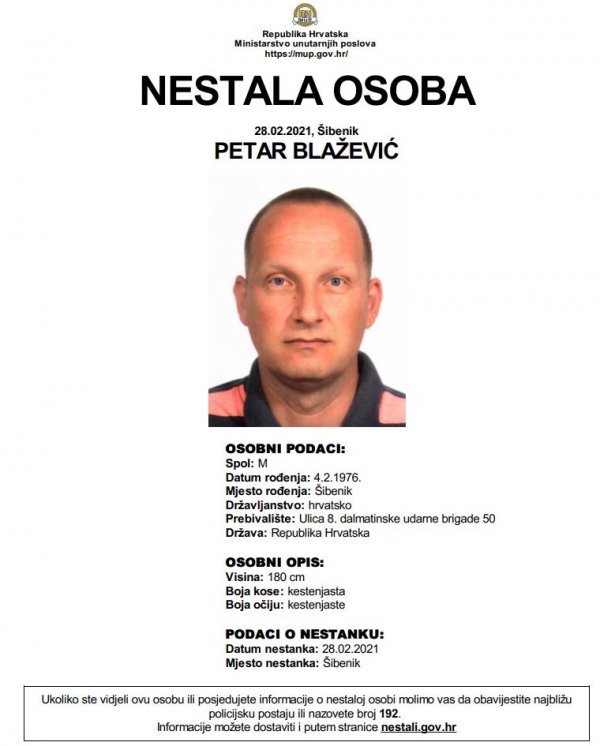 Republika Hrvatska
Ministarstvo unutarnjih poslova
https://mup.gov.hr/

NESTALA OSOBA

28.02.2021, Šibenik

PETAR BLAŽEVIĆ

OSOBNI PODACI:
Spol: M
Datum rođenja: 4.2.1976.
Mjesto rođenja: Šibenik
Državljanstvo: hrvatsko
Prebivalište: Ulica 8. dalmatinske udarne brigade 50
Država: Republika Hrvatska

OSOBNI OPIS:
Visina: 180 cm
Boja kose: kestenjasta
Boja očiju: kestenjaste

PODACI O NESTANKU:
Datum nestanka: 28.02.2021
Mjesto nestanka: Šibenik

Ukoliko ste vidjeli ovu osobu ili posjedujete informacije o nestaloj osobi molimo vas da obavijestite najbližu policijsku postaju ili nazovete broj 192.
Informacije možete dostaviti i putem stranice nestali.gov.hr